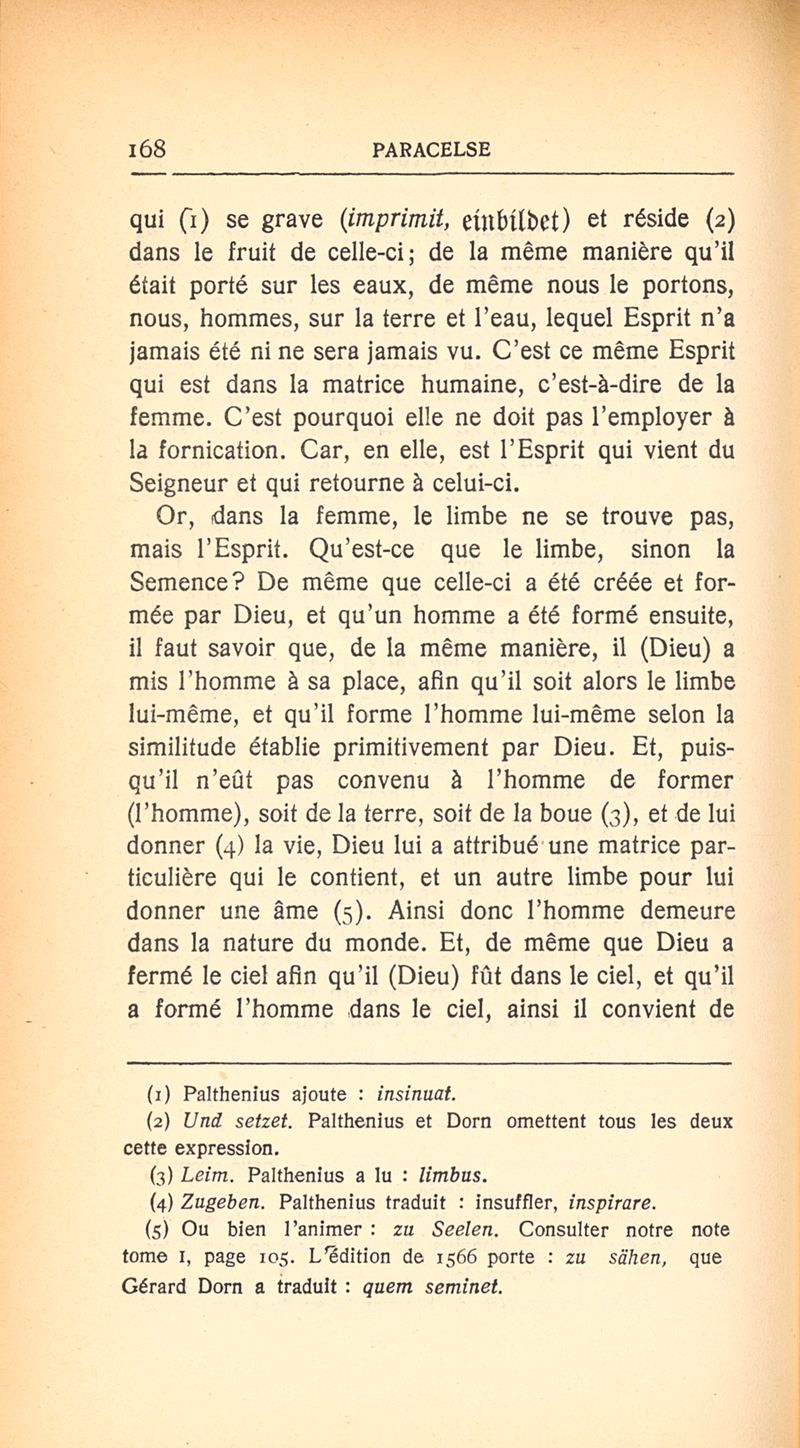 168 PARACELSE

qui (1) se grave (imprimit, einbildet) et réside (2) dans le fruit de celle-ci; de la même manière qu'il était porté sur les eaux, de même nous le portons, nous, hommes, sur la terre et l'eau, lequel Esprit n'a jamais été ni ne sera jamais vu. C'est ce même Esprit qui est dans la matrice humaine, c'est-à-dire de la femme. C'est pourquoi elle ne doit pas l'employer à la fornication. Car, en elle, est l'Esprit qui vient du Seigneur et qui retourne à celui-ci.

Or, dans la femme, le limbe ne se trouve pas, mais l'Esprit. Qu'est-ce que le limbe, sinon la Semence? De même que celle-ci a été créée et formée par Dieu, et qu'un homme a été formé ensuite, il faut savoir que, de la même manière, il (Dieu) a mis l'homme à sa place, afin qu'il soit alors le limbe lui-même, et qu'il forme l'homme lui-même selon la similitude établie primitivement par Dieu. Et, puisqu'il n'eût pas convenu à l'homme de former (l'homme), soit de la terre, soit de la boue (3), et de lui donner (4) la vie, Dieu lui a attribué une matrice particulière qui le contient, et un autre limbe pour lui donner une âme (5). Ainsi donc l'homme demeure dans la nature du monde. Et, de même que Dieu a fermé le ciel afin qu'il (Dieu) fût dans le ciel, et qu'il a formé l'homme dans le ciel, ainsi il convient de

(1) Palthenius ajoute : insinuat.
(2) Und setzet. Palthenius et Dorn omettent tous les deux cette expression.
(3) Leim. Palthenius a lu : limbus.
(4) Zugeben. Palthenius traduit : insuffler, inspirare.
(5) Ou bien l'animer : zu Seelen. Consulter notre note tome I, page 105. L'édition de 1566 porte : zu sähen, que Gérard Dorn a traduit : quem seminet.